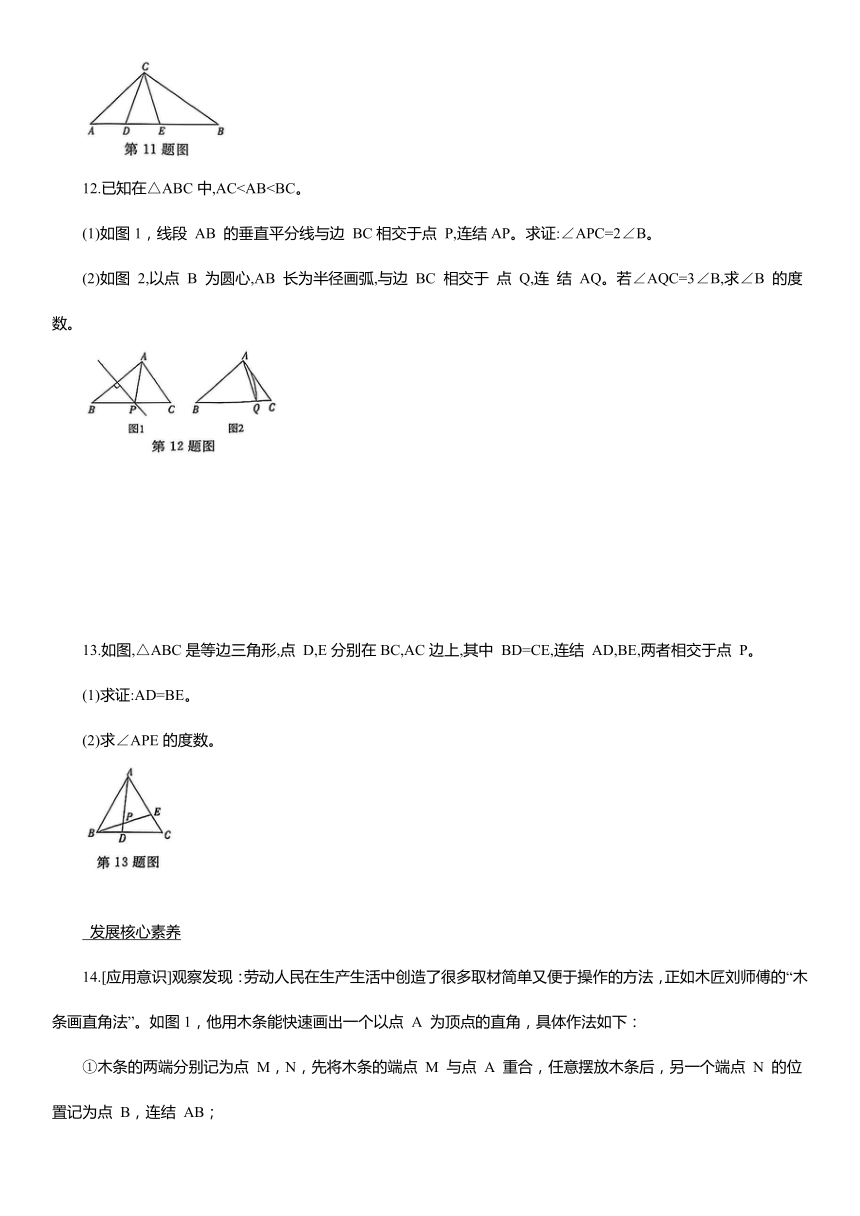 C
A D E B
第 11 题图

12.已知在△ABC 中,AC<AB<BC。

(1)如图 1，线段 AB 的垂直平分线与边 BC 相交于点 P,连结 AP。求证:∠APC=2∠B。

(2)如图 2,以点 B 为圆心,AB 长为半径画弧,与边 BC 相交于 点 Q,连 结 AQ。若∠AQC=3∠B,求∠B 的度数。

A
B P C
图1
A
B Q C
图2
第 12 题图

13.如图,△ABC 是等边三角形,点 D,E 分别在 BC,AC 边上,其中 BD=CE,连结 AD,BE,两者相交于点 P。

(1)求证:AD=BE。

(2)求∠APE 的度数。

A
E
P
B D C
第 13 题图

发展核心素养

14.[应用意识]观察发现：劳动人民在生产生活中创造了很多取材简单又便于操作的方法，正如木匠刘师傅的“木条画直角法”。如图 1，他用木条能快速画出一个以点 A 为顶点的直角，具体作法如下：

①木条的两端分别记为点 M，N，先将木条的端点 M 与点 A 重合，任意摆放木条后，另一个端点 N 的位置记为点 B，连结 AB；